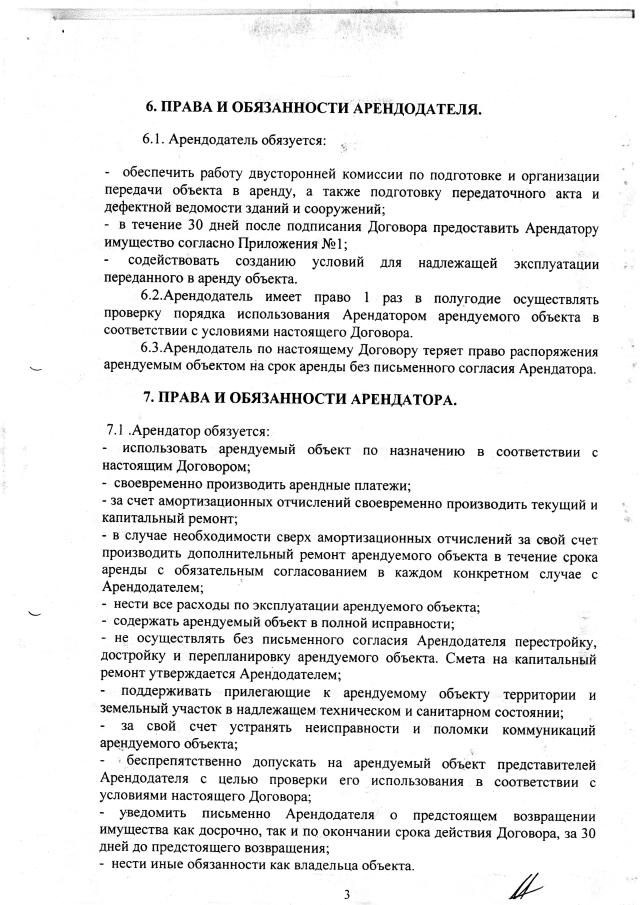 6. ПРАВА И ОБЯЗАННОСТИ АРЕНДОДАТЕЛЯ.

6.1. Арендодатель обязуется:

- обеспечить работу двусторонней комиссии по подготовке и организации передачи объекта в аренду, а также подготовку передаточного акта и дефектной ведомости зданий и сооружений;
- в течение 30 дней после подписания Договора предоставить Арендатору имущество согласно Приложения №1;
- содействовать созданию условий для надлежащей эксплуатации переданного в аренду объекта.

6.2.Арендодатель имеет право 1 раз в полугодие осуществлять проверку порядка использования Арендатором арендуемого объекта в соответствии с условиями настоящего Договора.

6.3.Арендодатель по настоящему Договору теряет право распоряжения арендуемым объектом на срок аренды без письменного согласия Арендатора.

7. ПРАВА И ОБЯЗАННОСТИ АРЕНДАТОРА.

7.1 .Арендатор обязуется:
- использовать арендуемый объект по назначению в соответствии с настоящим Договором;
- своевременно производить арендные платежи;
- за счет амортизационных отчислений своевременно производить текущий и капитальный ремонт;
- в случае необходимости сверх амортизационных отчислений за свой счет производить дополнительный ремонт арендуемого объекта в течение срока аренды с обязательным согласованием в каждом конкретном случае с Арендодателем;
- нести все расходы по эксплуатации арендуемого объекта;
- содержать арендуемый объект в полной исправности;
- не осуществлять без письменного согласия Арендодателя перестройку, достройку и перепланировку арендуемого объекта. Смета на капитальный ремонт утверждается Арендодателем;
- поддерживать прилегающие к арендуемому объекту территории и земельный участок в надлежащем техническом и санитарном состоянии;
- за свой счет устранять неисправности и поломки коммуникаций арендуемого объекта;
- беспрепятственно допускать на арендуемый объект представителей Арендодателя с целью проверки его использования в соответствии с условиями настоящего Договора;
- уведомить письменно Арендодателя о предстоящем возвращении имущества как досрочно, так и по окончании срока действия Договора, за 30 дней до предстоящего возвращения;
- нести иные обязанности как владельца объекта.

3